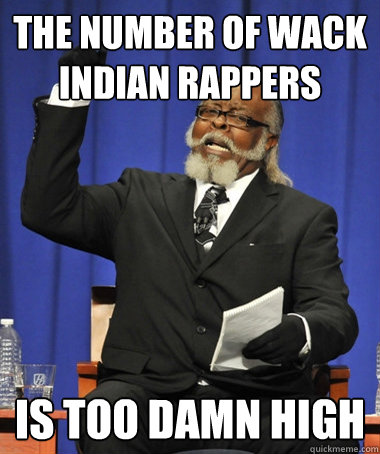 THE NUMBER OF WACK INDIAN RAPPERS

IS TOO DAMN HIGH

quickmeme.com